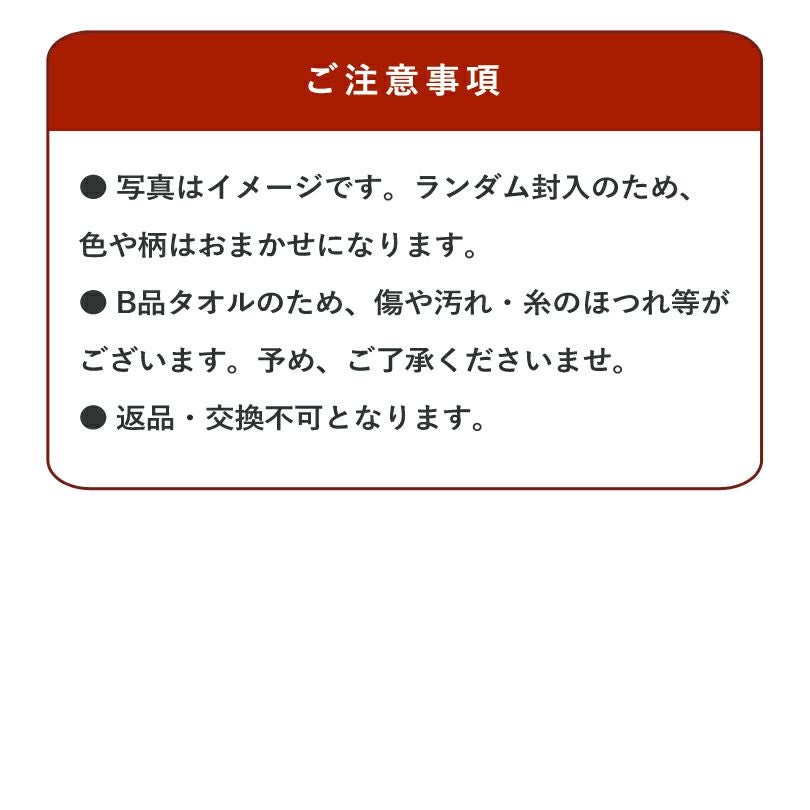 ご注意事項

• 写真はイメージです。ランダム封入のため、色や柄はおまかせになります。

• B品タオルのため、傷や汚れ・糸のほつれ等がございます。予め、ご了承くださいませ。

• 返品・交換不可となります。